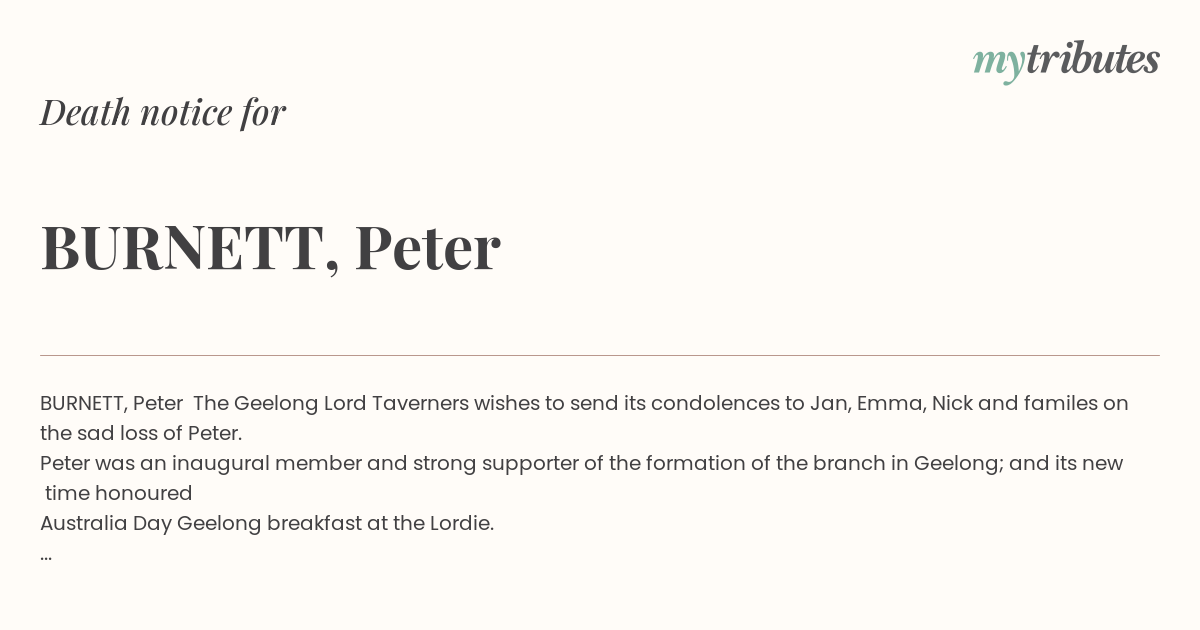 mytributes

Death notice for

BURNETT, Peter

BURNETT, Peter The Geelong Lord Taverners wishes to send its condolences to Jan, Emma, Nick and familes on the sad loss of Peter.
Peter was an inaugural member and strong supporter of the formation of the branch in Geelong; and its new time honoured
Australia Day Geelong breakfast at the Lordie.
...